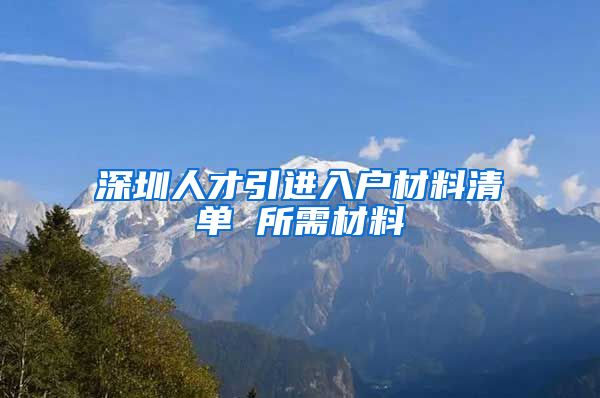 深圳人才引进入户材料清单 所需材料